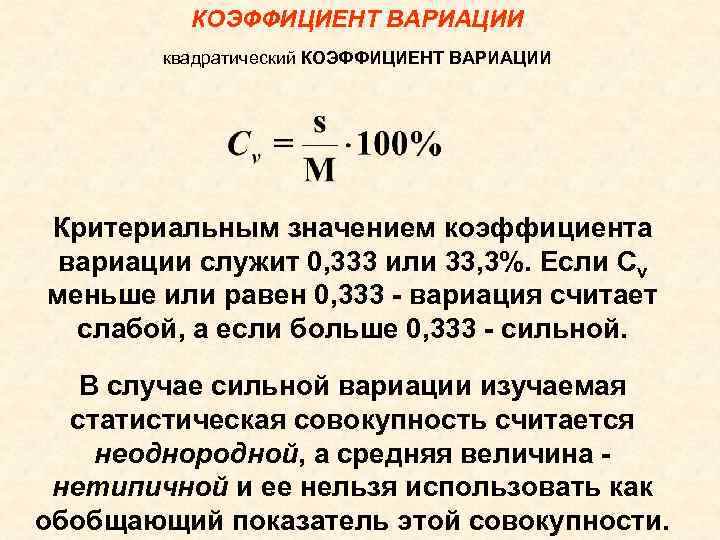 КОЭФФИЦИЕНТ ВАРИАЦИИ

квадратический КОЭФФИЦИЕНТ ВАРИАЦИИ

$C_v = \frac{s}{M} \cdot 100\%$

Критериальным значением коэффициента вариации служит 0,333 или 33,3%. Если $C_v$ меньше или равен 0,333 - вариация считает слабой, а если больше 0,333 - сильной.

В случае сильной вариации изучаемая статистическая совокупность считается неоднородной, а средняя величина - нетипичной и ее нельзя использовать как обобщающий показатель этой совокупности.